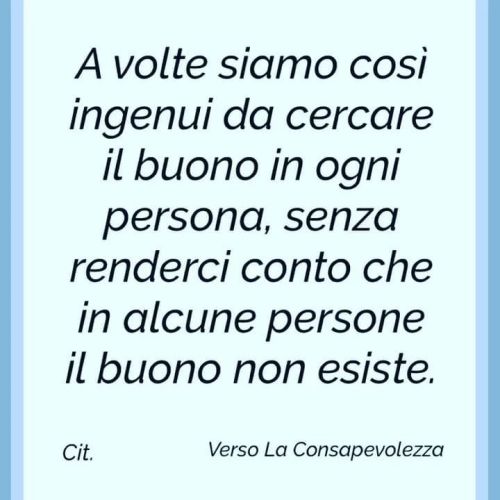 A volte siamo così ingenui da cercare il buono in ogni persona, senza renderci conto che in alcune persone il buono non esiste.

Cit.

Verso La Consapevolezza